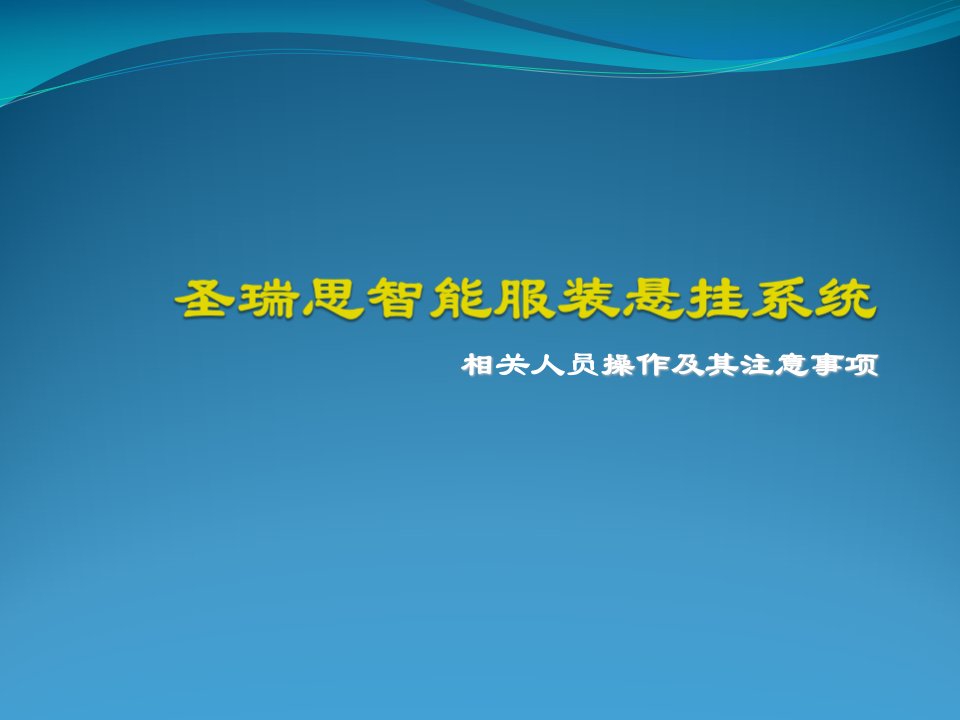 圣瑞思智能服装悬挂系统

相关人员操作及其注意事项